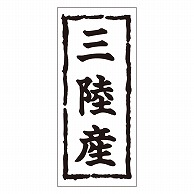 三陸産